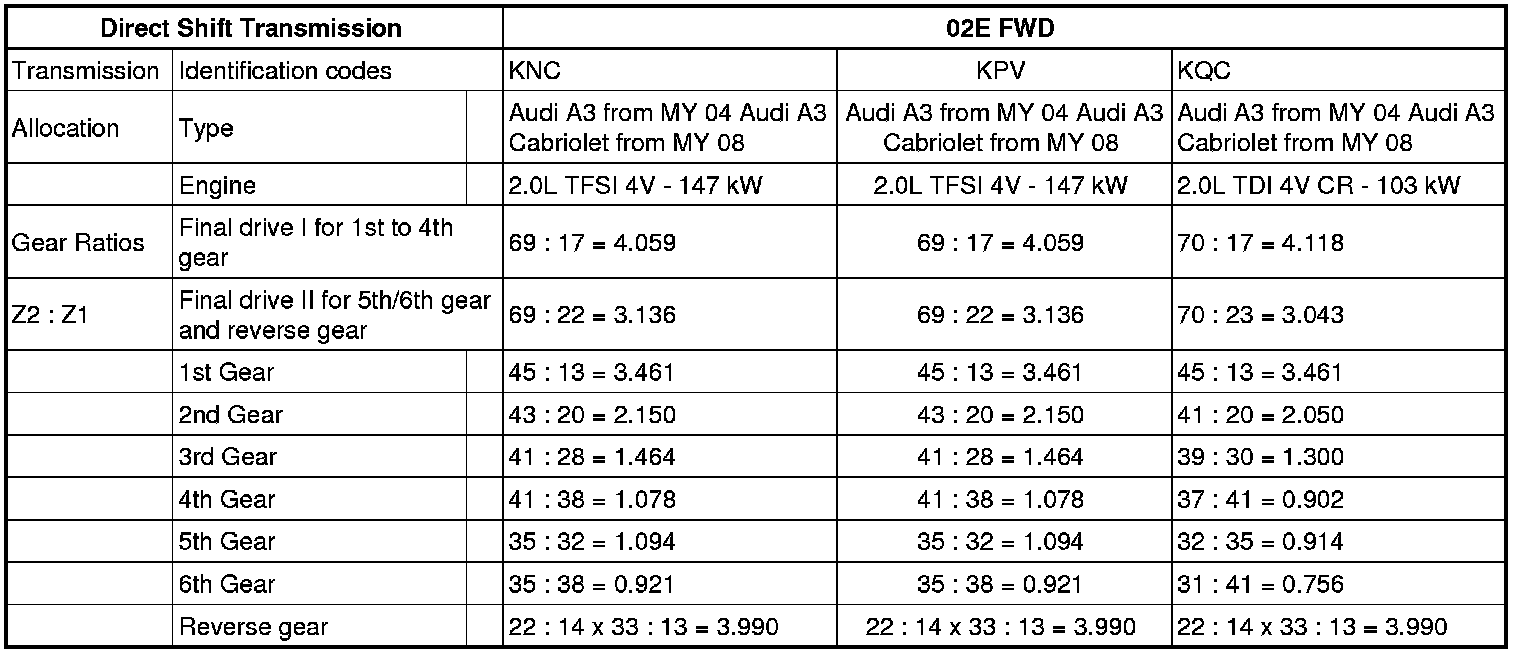 | Direct Shift Transmission | | 02E FWD | | |
|---|---|---|---|---|
| Transmission | Identification codes | KNC | KPV | KQC |
| Allocation | Type | Audi A3 from MY 04 Audi A3 Cabriolet from MY 08 | Audi A3 from MY 04 Audi A3 Cabriolet from MY 08 | Audi A3 from MY 04 Audi A3 Cabriolet from MY 08 |
| | Engine | 2.0L TFSI 4V - 147 kW | 2.0L TFSI 4V - 147 kW | 2.0L TDI 4V CR - 103 kW |
| Gear Ratios | Final drive I for 1st to 4th gear | 69 : 17 = 4.059 | 69 : 17 = 4.059 | 70 : 17 = 4.118 |
| Z2 : Z1 | Final drive II for 5th/6th gear and reverse gear | 69 : 22 = 3.136 | 69 : 22 = 3.136 | 70 : 23 = 3.043 |
| | 1st Gear | 45 : 13 = 3.461 | 45 : 13 = 3.461 | 45 : 13 = 3.461 |
| | 2nd Gear | 43 : 20 = 2.150 | 43 : 20 = 2.150 | 41 : 20 = 2.050 |
| | 3rd Gear | 41 : 28 = 1.464 | 41 : 28 = 1.464 | 39 : 30 = 1.300 |
| | 4th Gear | 41 : 38 = 1.078 | 41 : 38 = 1.078 | 37 : 41 = 0.902 |
| | 5th Gear | 35 : 32 = 1.094 | 35 : 32 = 1.094 | 32 : 35 = 0.914 |
| | 6th Gear | 35 : 38 = 0.921 | 35 : 38 = 0.921 | 31 : 41 = 0.756 |
| | Reverse gear | 22 : 14 x 33 : 13 = 3.990 | 22 : 14 x 33 : 13 = 3.990 | 22 : 14 x 33 : 13 = 3.990 |